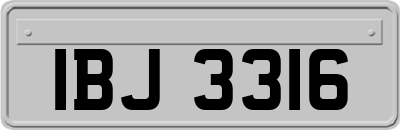 IBJ 3316